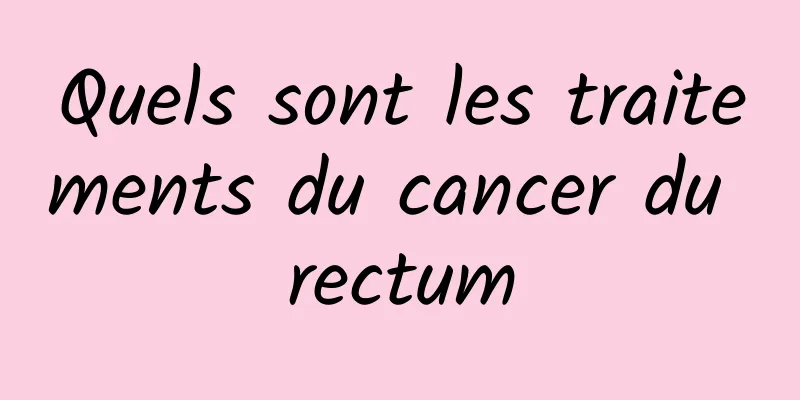 Quels sont les traitements du cancer du rectum